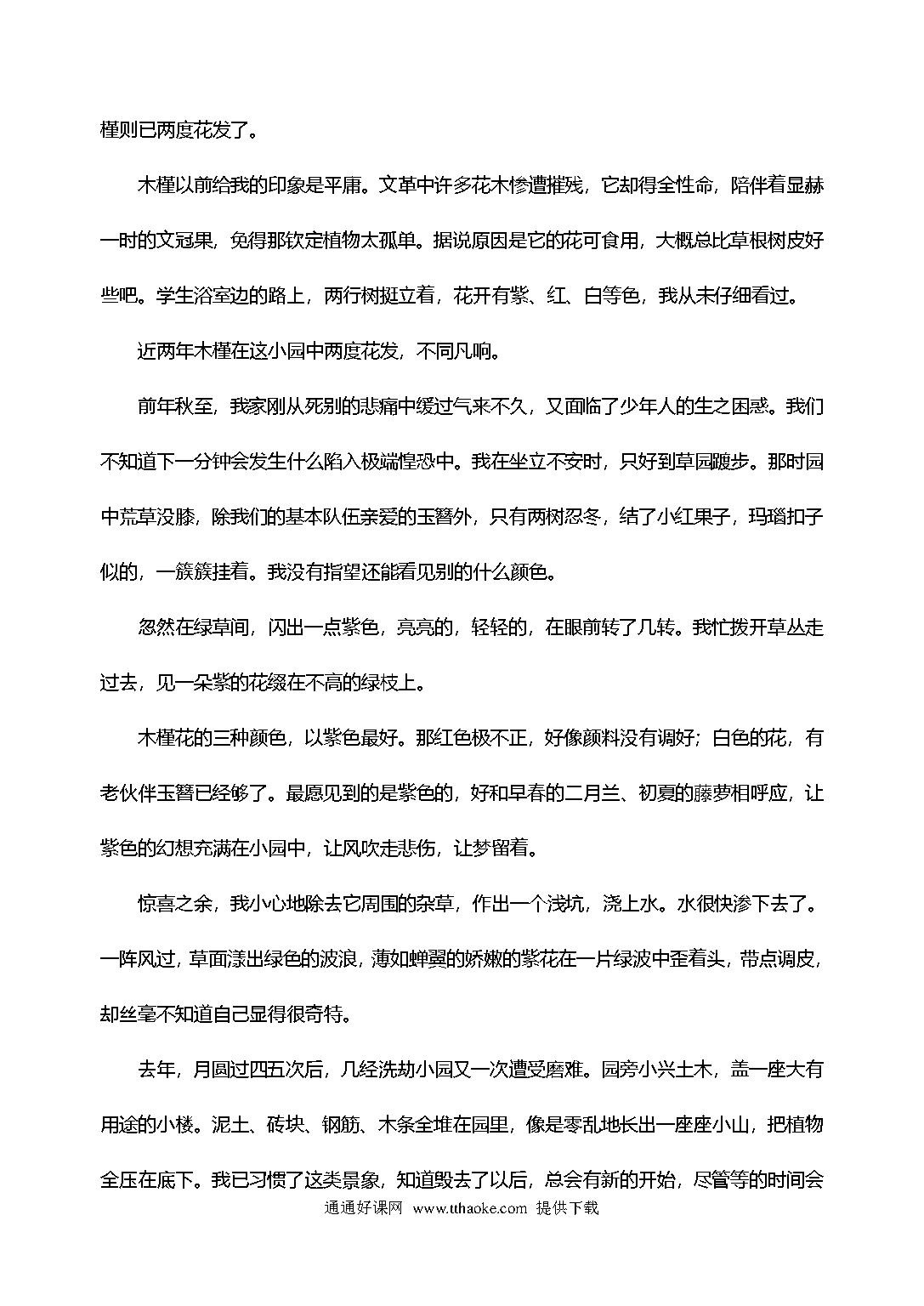 槿则已两度花发了。

木槿以前给我的印象是平庸。文革中许多花木惨遭摧残，它却得全性命，陪伴着显赫一时的文冠果，免得那钦定植物太孤单。据说原因是它的花可食用，大概总比草根树皮好些吧。学生浴室边的路上，两行树挺立着，花开有紫、红、白等色，我从未仔细看过。

近两年木槿在这小园中两度花发，不同凡响。

前年秋至，我家刚从死别的悲痛中缓过气来不久，又面临了少年人的生之困惑。我们不知道下一分钟会发生什么陷入极端惶恐中。我在坐立不安时，只好到草园踱步。那时园中荒草没膝，除我们的基本队伍亲爱的玉簪外，只有两树忍冬，结了小红果子，玛瑙扣子似的，一簇簇挂着。我没有指望还能看见别的什么颜色。

忽然在绿草间，闪出一点紫色，亮亮的，轻轻的，在眼前转了几转。我忙拨开草丛走过去，见一朵紫的花缀在不高的绿枝上。

木槿花的三种颜色，以紫色最好。那红色极不正，好像颜料没有调好；白色的花，有老伙伴玉簪已经够了。最愿见到的是紫色的，好和早春的二月兰、初夏的藤萝相呼应，让紫色的幻想充满在小园中，让风吹走悲伤，让梦留着。

惊喜之余，我小心地除去它周围的杂草，作出一个浅坑，浇上水。水很快渗下去了。一阵风过，草面漾出绿色的波浪，薄如蝉翼的娇嫩的紫花在一片绿波中歪着头，带点调皮，却丝毫不知道自己显得很奇特。

去年，月圆过四五次后，几经洗劫小园又一次遭受磨难。园旁小兴土木，盖一座大有用途的小楼。泥土、砖块、钢筋、木条全堆在园里，像是零乱地长出一座座小山，把植物全压在底下。我已习惯了这类景象，知道毁去了以后，总会有新的开始，尽管等的时间会

通通好课网 www.tthaoke.com 提供下载